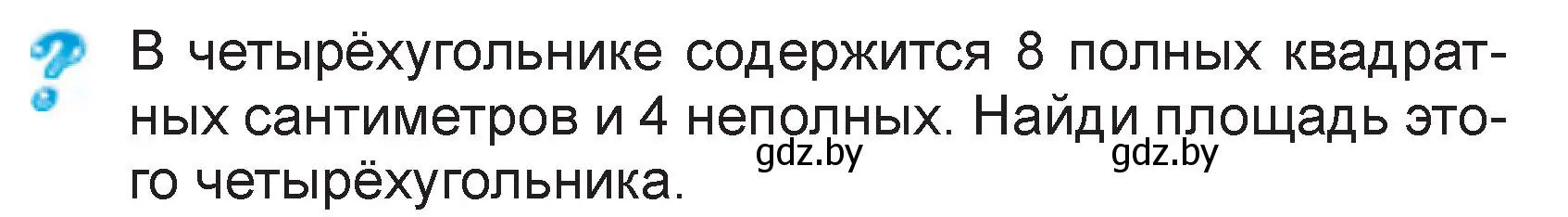 ?

В четырёхугольнике содержится 8 полных квадратных сантиметров и 4 неполных. Найди площадь этого четырёхугольника.

gdz.by gdz.by